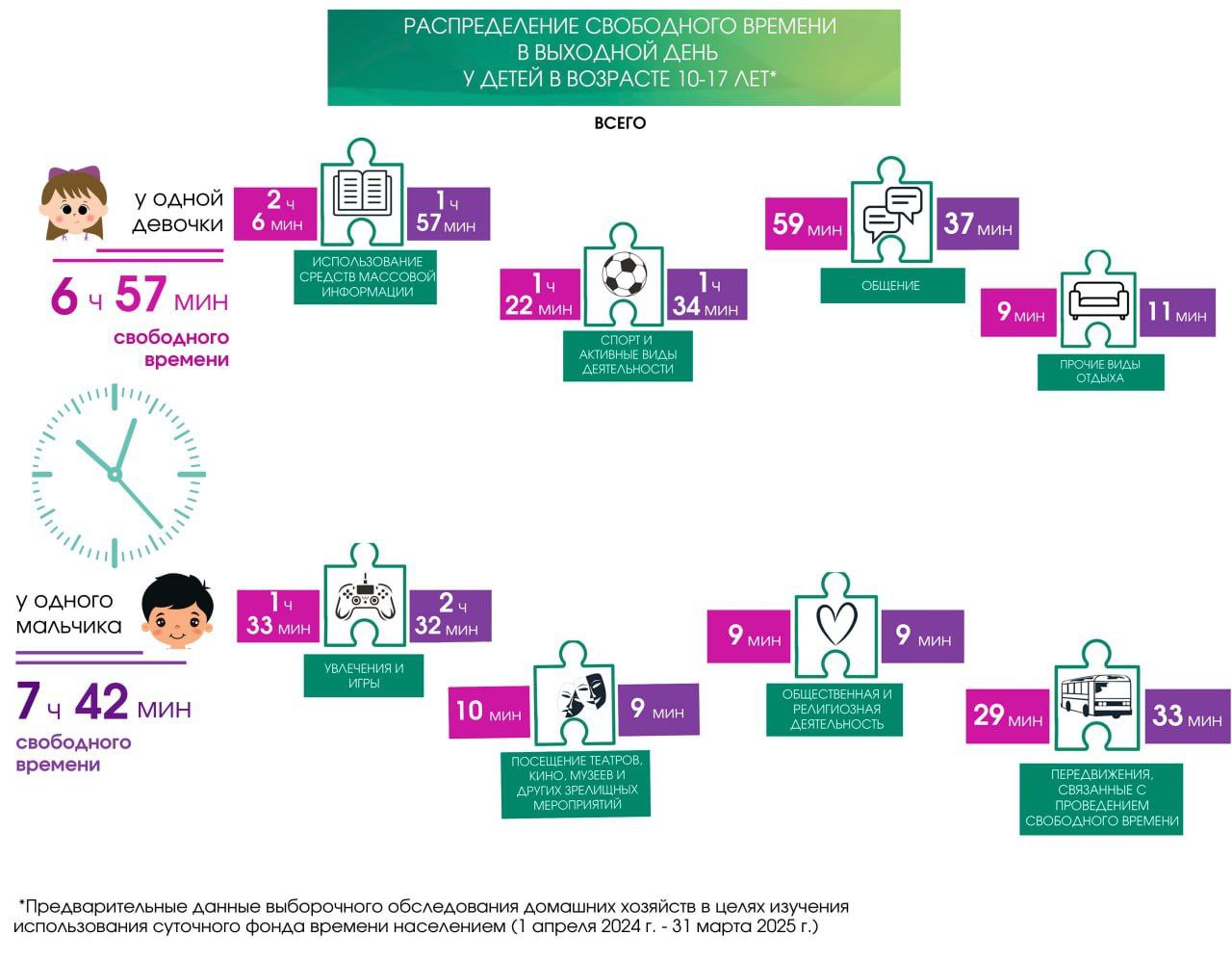 РАСПРЕДЕЛЕНИЕ СВОБОДНОГО ВРЕМЕНИ
В ВЫХОДНОЙ ДЕНЬ
У ДЕТЕЙ В ВОЗРАСТЕ 10-17 ЛЕТ*

ВСЕГО

у одной девочки

6 ч 57 мин
свободного времени

2 ч 6 мин
1 ч 57 мин
ИСПОЛЬЗОВАНИЕ СРЕДСТВ МАССОВОЙ ИНФОРМАЦИИ

1 ч 22 мин
1 ч 34 мин
СПОРТ И АКТИВНЫЕ ВИДЫ ДЕЯТЕЛЬНОСТИ

59 мин
37 мин
ОБЩЕНИЕ

9 мин
11 мин
ПРОЧИЕ ВИДЫ ОТДЫХА

у одного мальчика

7 ч 42 мин
свободного времени

1 ч 33 мин
2 ч 32 мин
УВЛЕЧЕНИЯ И ИГРЫ

10 мин
9 мин
ПОСЕЩЕНИЕ ТЕАТРОВ, КИНО, МУЗЕЕВ И ДРУГИХ ЗРЕЛИЩНЫХ МЕРОПРИЯТИЙ

9 мин
9 мин
ОБЩЕСТВЕННАЯ И РЕЛИГИОЗНАЯ ДЕЯТЕЛЬНОСТЬ

29 мин
33 мин
ПЕРЕДВИЖЕНИЯ, СВЯЗАННЫЕ С ПРОВЕДЕНИЕМ СВОБОДНОГО ВРЕМЕНИ

*Предварительные данные выборочного обследования домашних хозяйств в целях изучения использования суточного фонда времени населением (1 апреля 2024 г. - 31 марта 2025 г.)